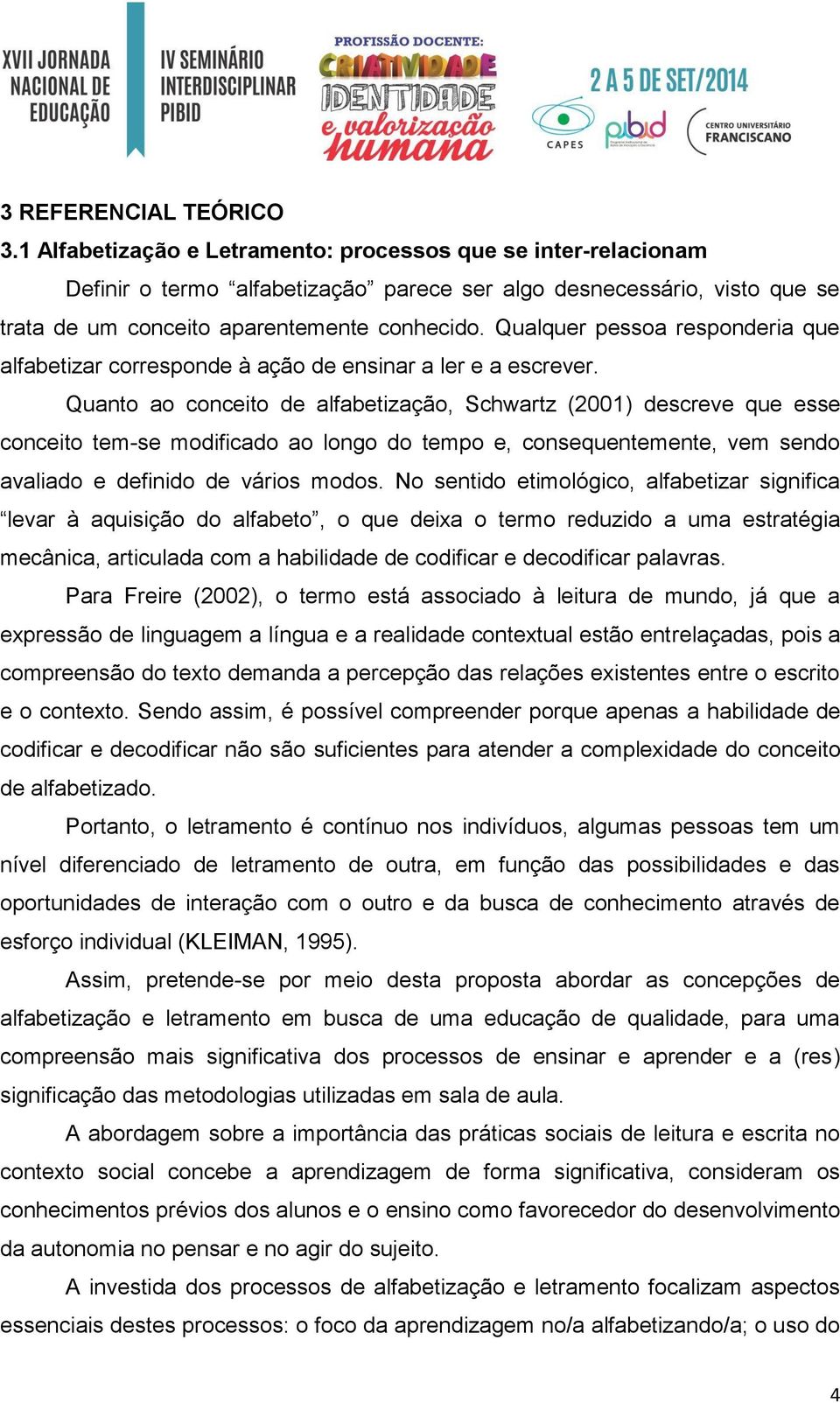 XVII JORNADA NACIONAL DE EDUCAÇÃO

IV SEMINÁRIO INTERDISCIPLINAR PIBID

PROFISSÃO DOCENTE: CRIATIVIDADE IDENTIDADE e valorização humana

2 A 5 DE SET/2014

CAPES

pibid

CENTRO UNIVERSITÁRIO FRANCISCANO

3 REFERENCIAL TEÓRICO

3.1 Alfabetização e Letramento: processos que se inter-relacionam

Definir o termo “alfabetização” parece ser algo desnecessário, visto que se trata de um conceito aparentemente conhecido. Qualquer pessoa responderia que alfabetizar corresponde à ação de ensinar a ler e a escrever.

Quanto ao conceito de alfabetização, Schwartz (2001) descreve que esse conceito tem-se modificado ao longo do tempo e, consequentemente, vem sendo avaliado e definido de vários modos. No sentido etimológico, alfabetizar significa “levar à aquisição do alfabeto”, o que deixa o termo reduzido a uma estratégia mecânica, articulada com a habilidade de codificar e decodificar palavras.

Para Freire (2002), o termo está associado à leitura de mundo, já que a expressão de linguagem a língua e a realidade contextual estão entrelaçadas, pois a compreensão do texto demanda a percepção das relações existentes entre o escrito e o contexto. Sendo assim, é possível compreender porque apenas a habilidade de codificar e decodificar não são suficientes para atender a complexidade do conceito de alfabetizado.

Portanto, o letramento é contínuo nos indivíduos, algumas pessoas tem um nível diferenciado de letramento de outra, em função das possibilidades e das oportunidades de interação com o outro e da busca de conhecimento através de esforço individual (KLEIMAN, 1995).

Assim, pretende-se por meio desta proposta abordar as concepções de alfabetização e letramento em busca de uma educação de qualidade, para uma compreensão mais significativa dos processos de ensinar e aprender e a (res) significação das metodologias utilizadas em sala de aula.

A abordagem sobre a importância das práticas sociais de leitura e escrita no contexto social concebe a aprendizagem de forma significativa, consideram os conhecimentos prévios dos alunos e o ensino como favorecedor do desenvolvimento da autonomia no pensar e no agir do sujeito.

A investida dos processos de alfabetização e letramento focalizam aspectos essenciais destes processos: o foco da aprendizagem no/a alfabetizando/a; o uso do

4